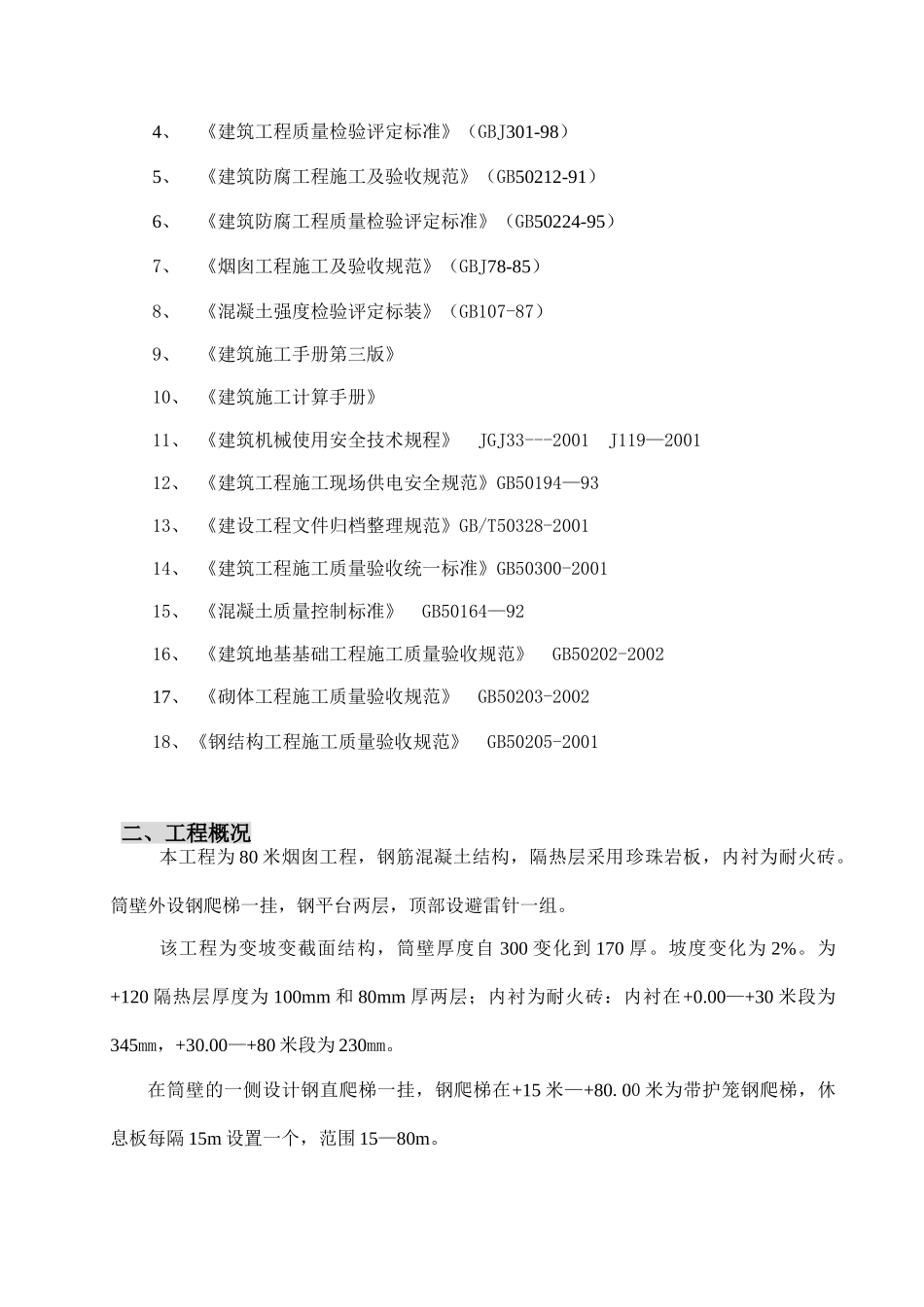 4、 《建筑工程质量检验评定标准》（GBJ301-98）

5、 《建筑防腐工程施工及验收规范》（GB50212-91）

6、 《建筑防腐工程质量检验评定标准》（GB50224-95）

7、 《烟囱工程施工及验收规范》（GBJ78-85）

8、 《混凝土强度检验评定标装》（GB107-87）

9、 《建筑施工手册第三版》

10、 《建筑施工计算手册》

11、 《建筑机械使用安全技术规程》 JGJ33---2001 J119—2001

12、 《建筑工程施工现场供电安全规范》GB50194—93

13、 《建设工程文件归档整理规范》GB/T50328-2001

14、 《建筑工程施工质量验收统一标准》GB50300-2001

15、 《混凝土质量控制标准》 GB50164—92

16、 《建筑地基基础工程施工质量验收规范》 GB50202-2002

17、 《砌体工程施工质量验收规范》 GB50203-2002

18、《钢结构工程施工质量验收规范》 GB50205-2001

二、工程概况

本工程为80米烟囱工程，钢筋混凝土结构，隔热层采用珍珠岩板，内衬为耐火砖。筒壁外设钢爬梯一挂，钢平台两层，顶部设避雷针一组。

该工程为变坡变截面结构，筒壁厚度自300变化到170厚。坡度变化为2%。为+120隔热层厚度为100mm和80mm厚两层；内衬为耐火砖：内衬在+0.00—+30米段为345㎜，+30.00—+80米段为230㎜。

在筒壁的一侧设计钢直爬梯一挂，钢爬梯在+15米—+80.00米为带护笼钢爬梯，休息板每隔15m设置一个，范围15—80m。